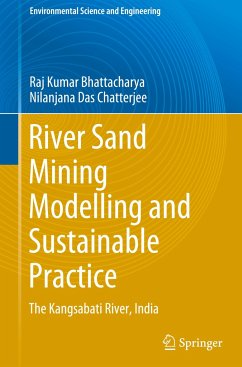 Environmental Science and Engineering

Raj Kumar Bhattacharya
Nilanjana Das Chatterjee

River Sand Mining Modelling and Sustainable Practice

The Kangsabati River, India

Springer